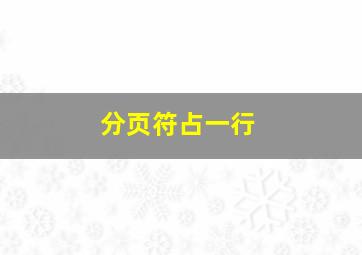 分页符占一行